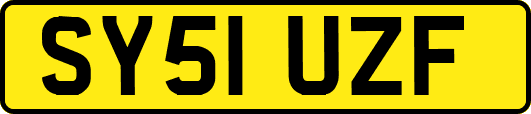 SY51 UZF